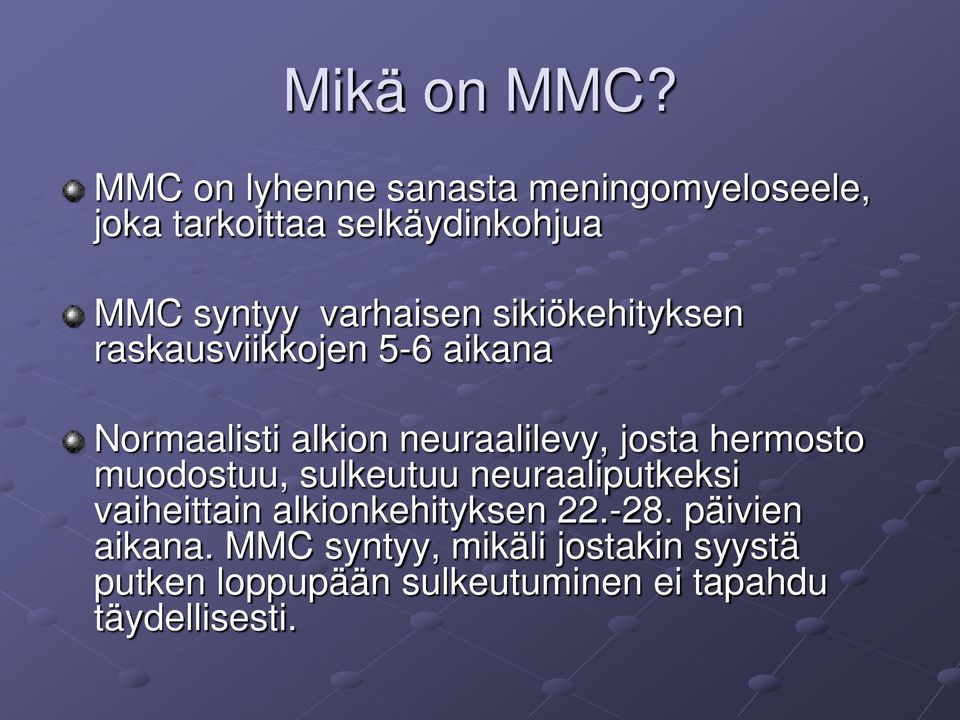 Mikä on MMC?

MMC on lyhenne sanasta meningomyeloseele, joka tarkoittaa selkäydinkohjua

MMC syntyy  varhaisen sikiökehityksen raskausviikkojen 5-6 aikana

Normaalisti alkion neuraalilevy, josta hermosto muodostuu, sulkeutuu neuraaliputkeksi vaiheittain alkionkehityksen 22.-28. päivien aikana. MMC syntyy, mikäli jostakin syystä putken loppupään sulkeutuminen ei tapahdu täydellisesti.